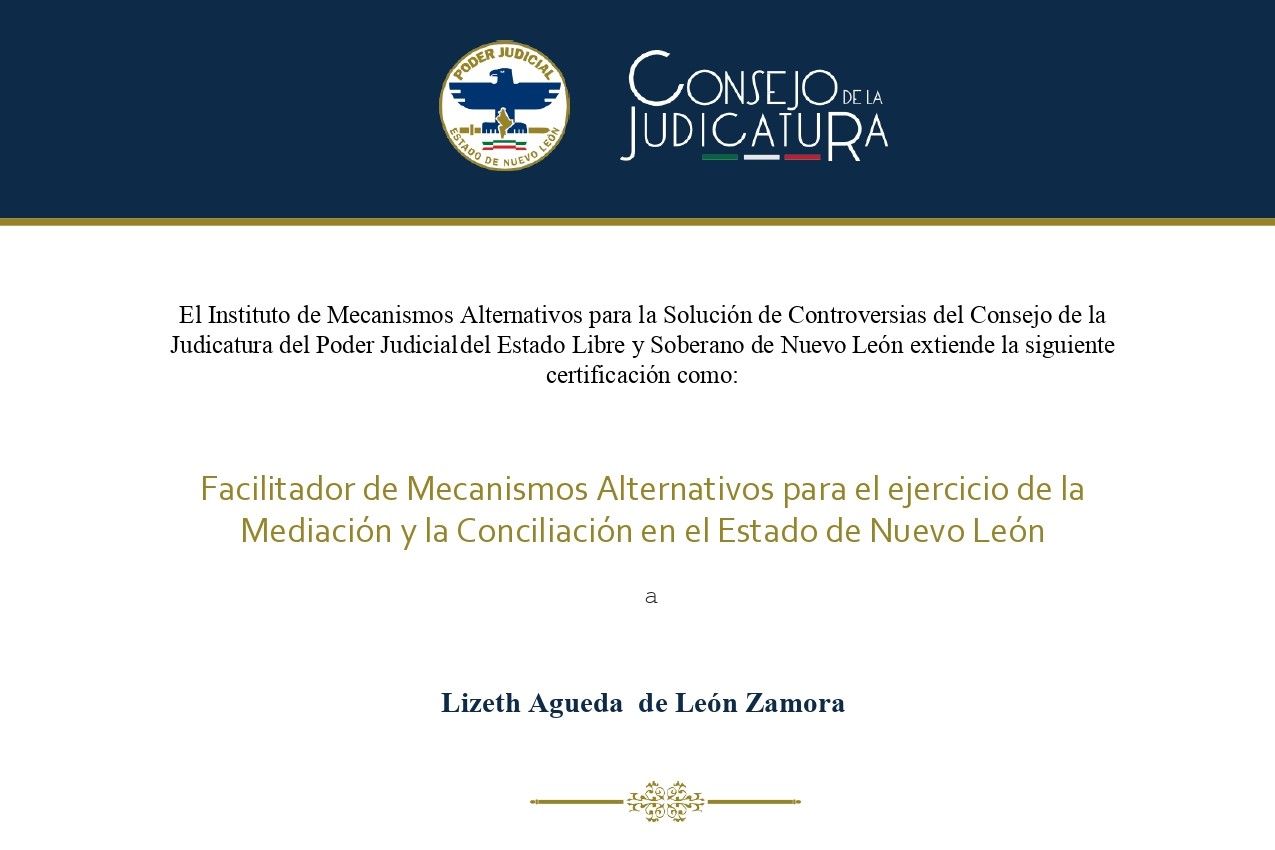 PODER JUDICIAL
ESTADO DE NUEVO LEÓN

CONSEJO DE LA JUDICATURA

El Instituto de Mecanismos Alternativos para la Solución de Controversias del Consejo de la Judicatura del Poder Judicialdel Estado Libre y Soberano de Nuevo León extiende la siguiente certificación como:

Facilitador de Mecanismos Alternativos para el ejercicio de la Mediación y la Conciliación en el Estado de Nuevo León

a

Lizeth Agueda de León Zamora